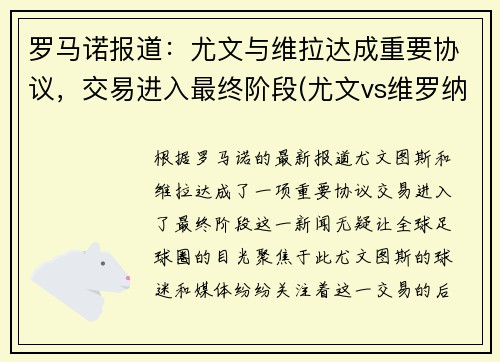 罗马诺报道：尤文与维拉达成重要协议，交易进入最终阶段(尤文vs维罗纳

根据罗马诺的最新报道尤文图斯和维拉达成了一项重要协议交易进入了最终阶段这一新闻无疑让全球足球圈的目光聚焦于此尤文图斯的球迷和媒体纷纷关注着这一交易的后